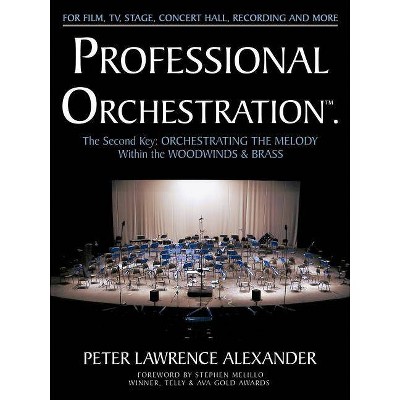 FOR FILM, TV, STAGE, CONCERT HALL, RECORDING AND MORE

PROFESSIONAL ORCHESTRATION™.

The Second Key: ORCHESTRATING THE MELODY Within the WOODWINDS & BRASS

PETER LAWRENCE ALEXANDER

FOREWORD BY STEPHEN MELILLO
WINNER, TELLY & AVA GOLD AWARDS